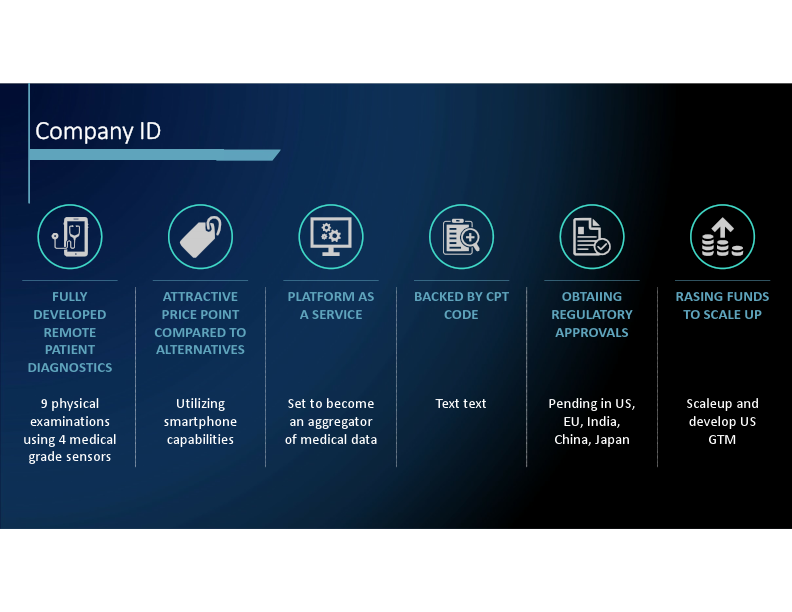 Company ID

FULLY DEVELOPED REMOTE PATIENT DIAGNOSTICS

9 physical examinations using 4 medical grade sensors

ATTRACTIVE PRICE POINT COMPARED TO ALTERNATIVES

Utilizing smartphone capabilities

PLATFORM AS A SERVICE

Set to become an aggregator of medical data

BACKED BY CPT CODE

Text text

OBTAIING REGULATORY APPROVALS

Pending in US, EU, India, China, Japan

RASING FUNDS TO SCALE UP

Scaleup and develop US GTM